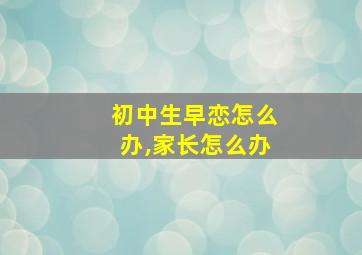 初中生早恋怎么办,家长怎么办